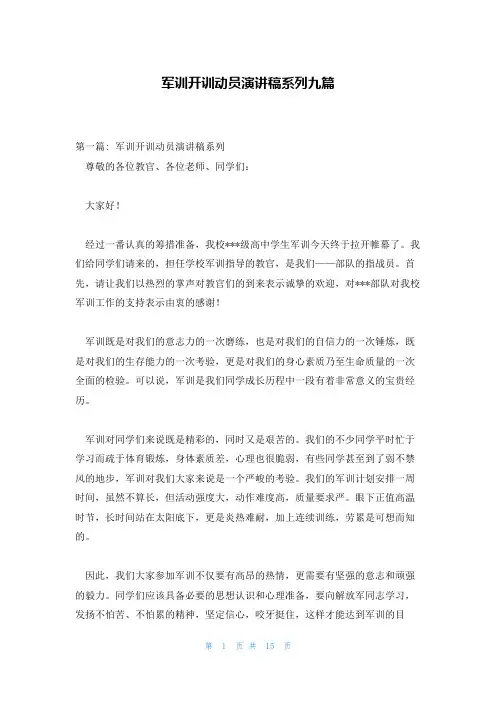 军训开训动员演讲稿系列九篇

第一篇：军训开训动员演讲稿系列
尊敬的各位教官、各位老师、同学们：

大家好！

经过一番认真的筹措准备，我校***级高中学生军训今天终于拉开帷幕了。我们给同学们请来的，担任学校军训指导的教官，是我们——部队的指战员。首先，请让我们以热烈的掌声对教官们的到来表示诚挚的欢迎，对***部队对我校军训工作的支持表示由衷的感谢！

军训既是对我们的意志力的一次磨练，也是对我们的自信力的一次锤炼，既是对我们的生存能力的一次考验，更是对我们的身心素质乃至生命质量的一次全面的检验。可以说，军训是我们同学成长历程中一段有着非常意义的宝贵经历。

军训对同学们来说既是精彩的，同时又是艰苦的。我们的不少同学平时忙于学习而疏于体育锻炼，身体素质差，心理也很脆弱，有些同学甚至到了弱不禁风的地步，军训对我们大家来说是一个严峻的考验。我们的军训计划安排一周时间，虽然不算长，但活动强度大，动作难度高，质量要求严。眼下正值高温时节，长时间站在太阳底下，更是炎热难耐，加上连续训练，劳累是可想而知的。

因此，我们大家参加军训不仅要有高昂的热情，更需要有坚强的意志和顽强的毅力。同学们应该具备必要的思想认识和心理准备，要向解放军同志学习，发扬不怕苦、不怕累的精神，坚定信心，咬牙挺住，这样才能达到军训的目

第 1 页 共 15 页